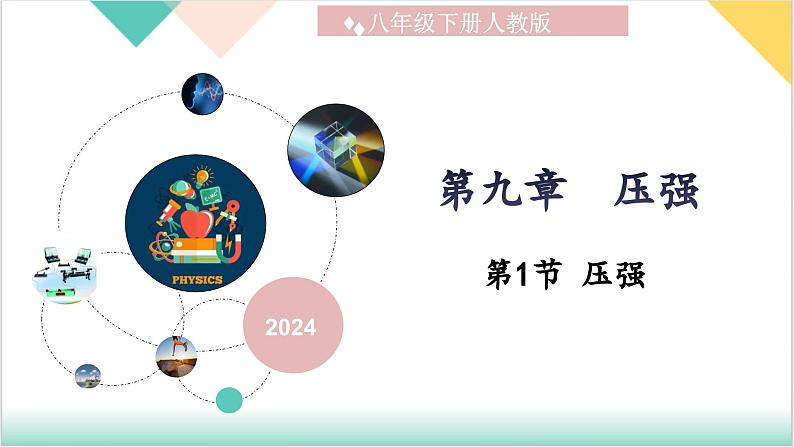 八年级下册人教版

PHYSICS

2024

第九章 压强

第1节 压强